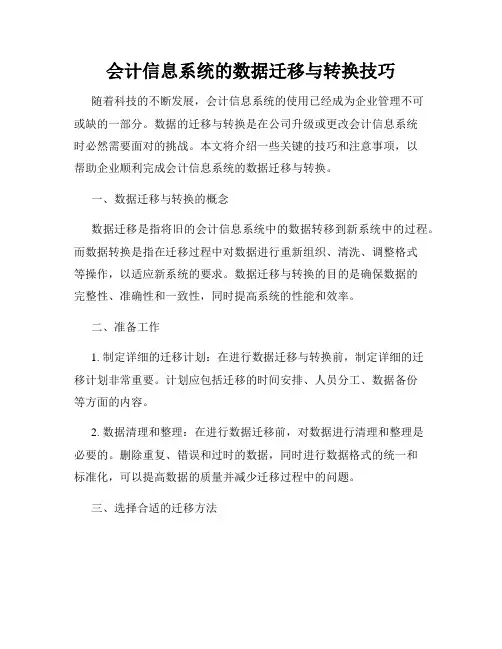 会计信息系统的数据迁移与转换技巧

随着科技的不断发展，会计信息系统的使用已经成为企业管理不可或缺的一部分。数据的迁移与转换是在公司升级或更改会计信息系统时必然需要面对的挑战。本文将介绍一些关键的技巧和注意事项，以帮助企业顺利完成会计信息系统的数据迁移与转换。

一、数据迁移与转换的概念

数据迁移是指将旧的会计信息系统中的数据转移到新系统中的过程。而数据转换是指在迁移过程中对数据进行重新组织、清洗、调整格式等操作，以适应新系统的要求。数据迁移与转换的目的是确保数据的完整性、准确性和一致性，同时提高系统的性能和效率。

二、准备工作

1. 制定详细的迁移计划：在进行数据迁移与转换前，制定详细的迁移计划非常重要。计划应包括迁移的时间安排、人员分工、数据备份等方面的内容。

2. 数据清理和整理：在进行数据迁移前，对数据进行清理和整理是必要的。删除重复、错误和过时的数据，同时进行数据格式的统一和标准化，可以提高数据的质量并减少迁移过程中的问题。

三、选择合适的迁移方法